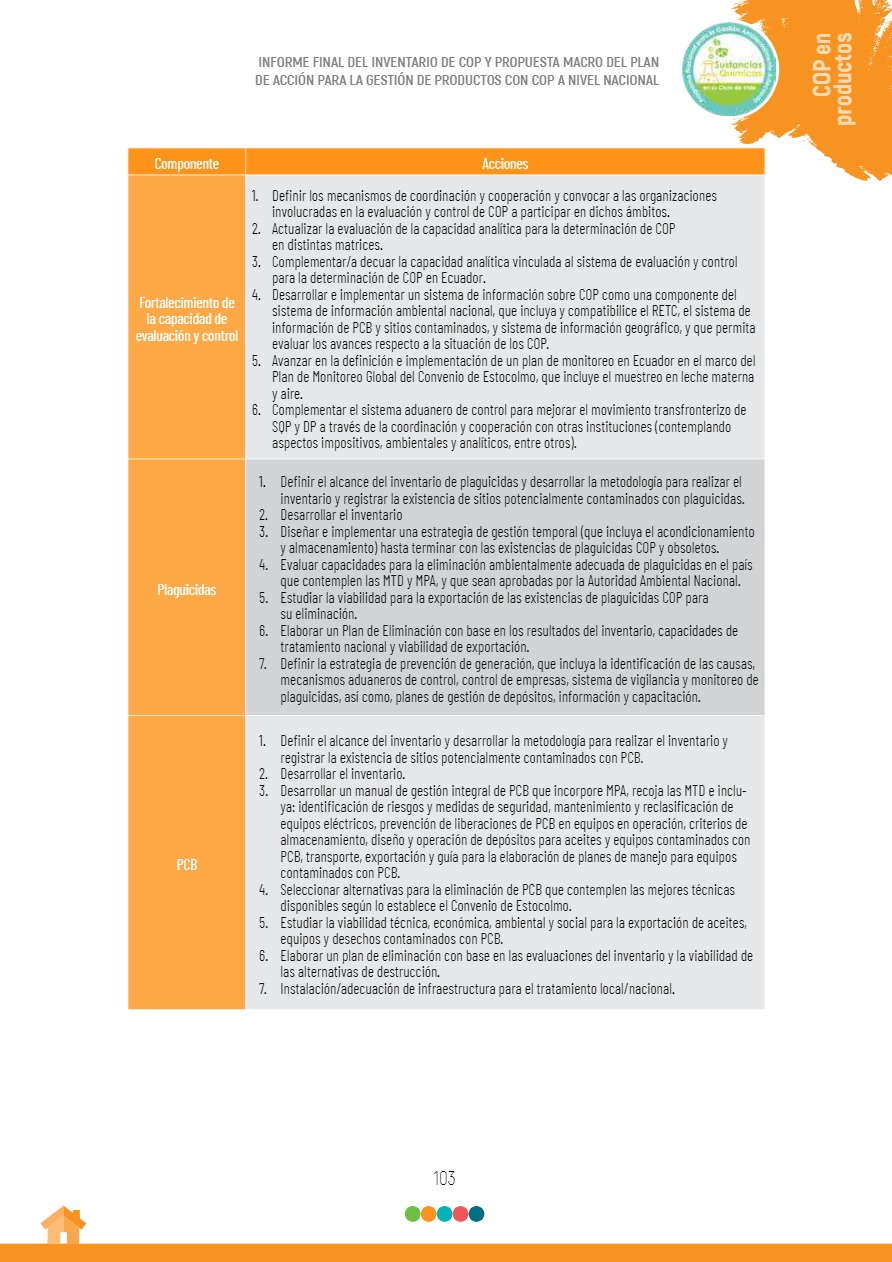 INFORME FINAL DEL INVENTARIO DE COP Y PROPUESTA MACRO DEL PLAN DE ACCIÓN PARA LA GESTIÓN DE PRODUCTOS CON COP A NIVEL NACIONAL

Sustancias Químicas en su Ciclo de Vida

COP en productos

| Componente | Acciones |
|---|---|
| Fortalecimiento de la capacidad de evaluación y control | 1. Definir los mecanismos de coordinación y cooperación y convocar a las organizaciones involucradas en la evaluación y control de COP a participar en dichos ámbitos. 2. Actualizar la evaluación de la capacidad analítica para la determinación de COP en distintas matrices. 3. Complementar/a decuar la capacidad analítica vinculada al sistema de evaluación y control para la determinación de COP en Ecuador. 4. Desarrollar e implementar un sistema de información sobre COP como una componente del sistema de información ambiental nacional, que incluya y compatibilice el RETC, el sistema de información de PCB y sitios contaminados, y sistema de información geográfico, y que permita evaluar los avances respecto a la situación de los COP. 5. Avanzar en la definición e implementación de un plan de monitoreo en Ecuador en el marco del Plan de Monitoreo Global del Convenio de Estocolmo, que incluye el muestreo en leche materna y aire. 6. Complementar el sistema aduanero de control para mejorar el movimiento transfronterizo de SQP y DP a través de la coordinación y cooperación con otras instituciones (contemplando aspectos impositivos, ambientales y analíticos, entre otros). |
| Plaguicidas | 1. Definir el alcance del inventario de plaguicidas y desarrollar la metodología para realizar el inventario y registrar la existencia de sitios potencialmente contaminados con plaguicidas. 2. Desarrollar el inventario 3. Diseñar e implementar una estrategia de gestión temporal (que incluya el acondicionamiento y almacenamiento) hasta terminar con las existencias de plaguicidas COP y obsoletos. 4. Evaluar capacidades para la eliminación ambientalmente adecuada de plaguicidas en el país que contemplen las MTD y MPA, y que sean aprobadas por la Autoridad Ambiental Nacional. 5. Estudiar la viabilidad para la exportación de las existencias de plaguicidas COP para su eliminación. 6. Elaborar un Plan de Eliminación con base en los resultados del inventario, capacidades de tratamiento nacional y viabilidad de exportación. 7. Definir la estrategia de prevención de generación, que incluya la identificación de las causas, mecanismos aduaneros de control, control de empresas, sistema de vigilancia y monitoreo de plaguicidas, así como, planes de gestión de depósitos, información y capacitación. |
| PCB | 1. Definir el alcance del inventario y desarrollar la metodología para realizar el inventario y registrar la existencia de sitios potencialmente contaminados con PCB. 2. Desarrollar el inventario. 3. Desarrollar un manual de gestión integral de PCB que incorpore MPA, recoja las MTD e incluya: identificación de riesgos y medidas de seguridad, mantenimiento y reclasificación de equipos eléctricos, prevención de liberaciones de PCB en equipos en operación, criterios de almacenamiento, diseño y operación de depósitos para aceites y equipos contaminados con PCB, transporte, exportación y guía para la elaboración de planes de manejo para equipos contaminados con PCB. 4. Seleccionar alternativas para la eliminación de PCB que contemplen las mejores técnicas disponibles según lo establece el Convenio de Estocolmo. 5. Estudiar la viabilidad técnica, económica, ambiental y social para la exportación de aceites, equipos y desechos contaminados con PCB. 6. Elaborar un plan de eliminación con base en las evaluaciones del inventario y la viabilidad de las alternativas de destrucción. 7. Instalación/adecuación de infraestructura para el tratamiento local/nacional. |

103